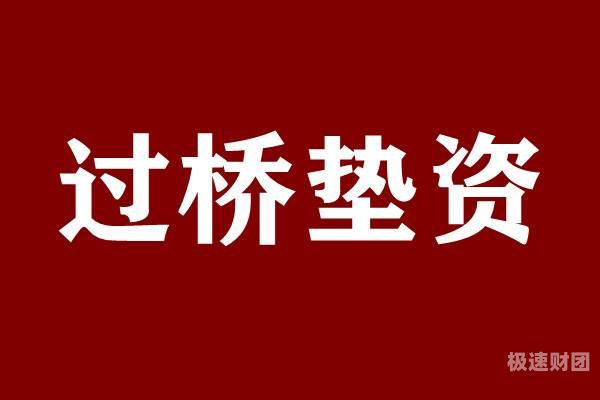 过桥垫资

极速财团